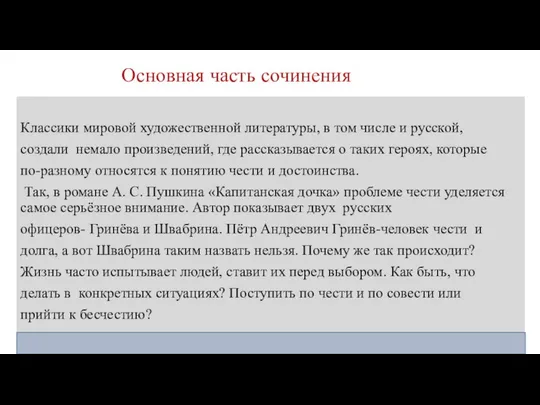 Основная часть сочинения

Классики мировой художественной литературы, в том числе и русской, создали немало произведений, где рассказывается о таких героях, которые по-разному относятся к понятию чести и достоинства.

Так, в романе А. С. Пушкина «Капитанская дочка» проблеме чести уделяется самое серьёзное внимание. Автор показывает двух русских офицеров- Гринёва и Швабрина. Пётр Андреевич Гринёв-человек чести и долга, а вот Швабрина таким назвать нельзя. Почему же так происходит? Жизнь часто испытывает людей, ставит их перед выбором. Как быть, что делать в конкретных ситуациях? Поступить по чести и по совести или прийти к бесчестию?